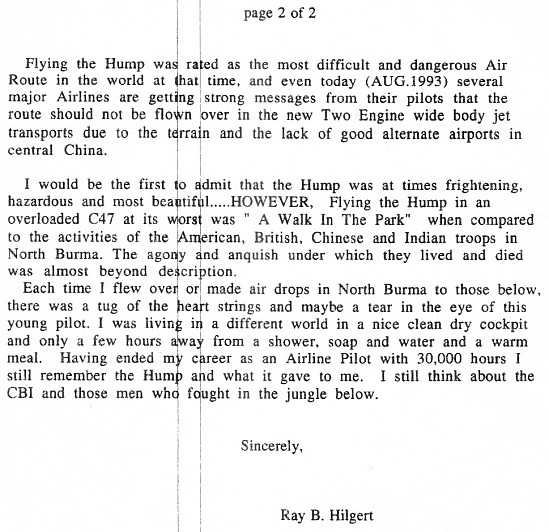 page 2 of 2

Flying the Hump was rated as the most difficult and dangerous Air Route in the world at that time, and even today (AUG.1993) several major Airlines are getting strong messages from their pilots that the route should not be flown over in the new Two Engine wide body jet transports due to the terrain and the lack of good alternate airports in central China.

I would be the first to admit that the Hump was at times frightening, hazardous and most beautiful.....HOWEVER, Flying the Hump in an overloaded C47 at its worst was " A Walk In The Park" when compared to the activities of the American, British, Chinese and Indian troops in North Burma. The agony and anquish under which they lived and died was almost beyond description.
Each time I flew over or made air drops in North Burma to those below, there was a tug of the heart strings and maybe a tear in the eye of this young pilot. I was living in a different world in a nice clean dry cockpit and only a few hours away from a shower, soap and water and a warm meal. Having ended my career as an Airline Pilot with 30,000 hours I still remember the Hump and what it gave to me. I still think about the CBI and those men who fought in the jungle below.

Sincerely,

Ray B. Hilgert